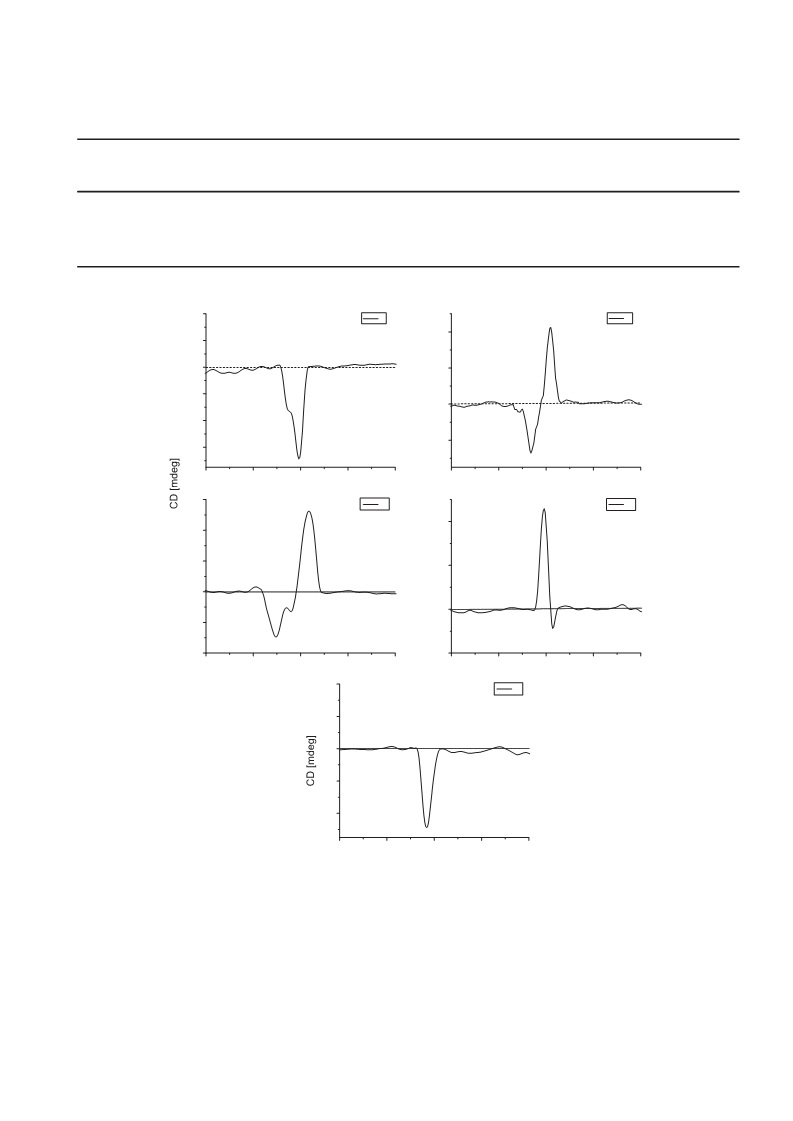 CD [mdeg]

CD [mdeg]